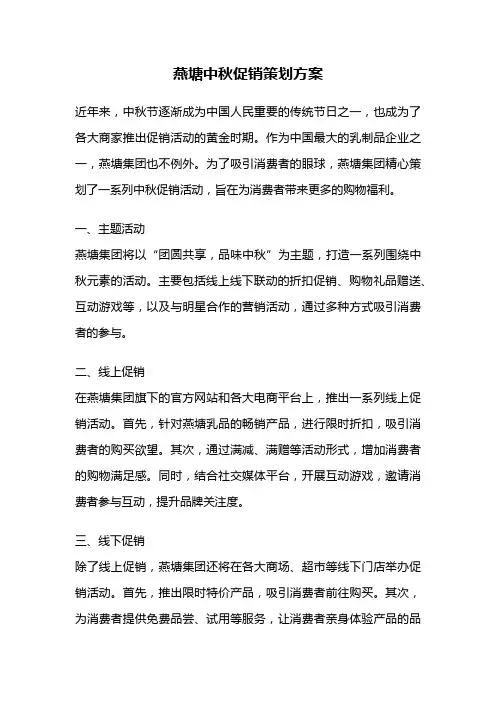 燕塘中秋促销策划方案

近年来，中秋节逐渐成为中国人民重要的传统节日之一，也成为了各大商家推出促销活动的黄金时期。作为中国最大的乳制品企业之一，燕塘集团也不例外。为了吸引消费者的眼球，燕塘集团精心策划了一系列中秋促销活动，旨在为消费者带来更多的购物福利。

一、主题活动
燕塘集团将以“团圆共享，品味中秋”为主题，打造一系列围绕中秋元素的活动。主要包括线上线下联动的折扣促销、购物礼品赠送、互动游戏等，以及与明星合作的营销活动，通过多种方式吸引消费者的参与。

二、线上促销
在燕塘集团旗下的官方网站和各大电商平台上，推出一系列线上促销活动。首先，针对燕塘乳品的畅销产品，进行限时折扣，吸引消费者的购买欲望。其次，通过满减、满赠等活动形式，增加消费者的购物满足感。同时，结合社交媒体平台，开展互动游戏，邀请消费者参与互动，提升品牌关注度。

三、线下促销
除了线上促销，燕塘集团还将在各大商场、超市等线下门店举办促销活动。首先，推出限时特价产品，吸引消费者前往购买。其次，为消费者提供免费品尝、试用等服务，让消费者亲身体验产品的品